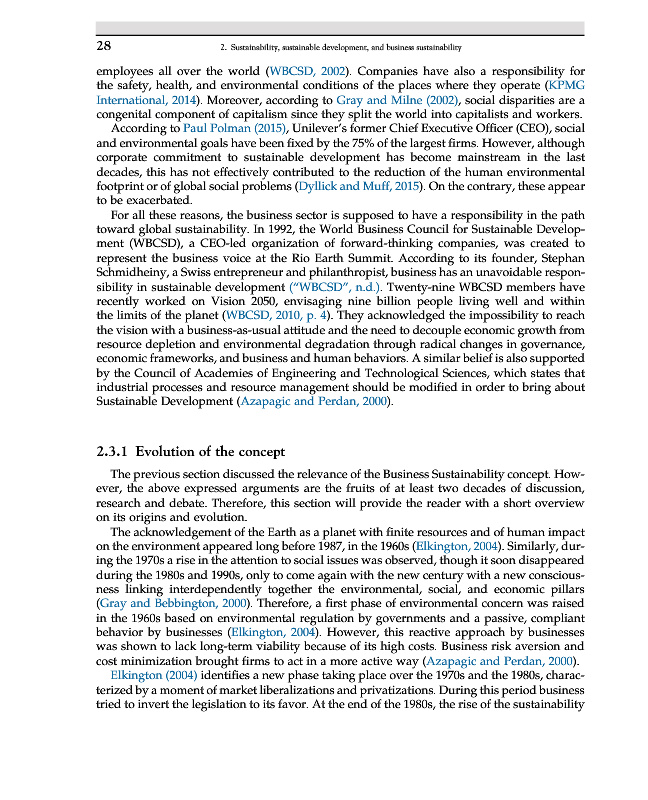 28 2. Sustainability, sustainable development, and business sustainability

employees all over the world (WBCSD, 2002). Companies have also a responsibility for the safety, health, and environmental conditions of the places where they operate (KPMG International, 2014). Moreover, according to Gray and Milne (2002), social disparities are a congenital component of capitalism since they split the world into capitalists and workers.

According to Paul Polman (2015), Unilever's former Chief Executive Officer (CEO), social and environmental goals have been fixed by the 75% of the largest firms. However, although corporate commitment to sustainable development has become mainstream in the last decades, this has not effectively contributed to the reduction of the human environmental footprint or of global social problems (Dyllick and Muff, 2015). On the contrary, these appear to be exacerbated.

For all these reasons, the business sector is supposed to have a responsibility in the path toward global sustainability. In 1992, the World Business Council for Sustainable Development (WBCSD), a CEO-led organization of forward-thinking companies, was created to represent the business voice at the Rio Earth Summit. According to its founder, Stephan Schmidheiny, a Swiss entrepreneur and philanthropist, business has an unavoidable responsibility in sustainable development ("WBCSD", n.d.). Twenty-nine WBCSD members have recently worked on Vision 2050, envisaging nine billion people living well and within the limits of the planet (WBCSD, 2010, p. 4). They acknowledged the impossibility to reach the vision with a business-as-usual attitude and the need to decouple economic growth from resource depletion and environmental degradation through radical changes in governance, economic frameworks, and business and human behaviors. A similar belief is also supported by the Council of Academies of Engineering and Technological Sciences, which states that industrial processes and resource management should be modified in order to bring about Sustainable Development (Azapagic and Perdan, 2000).

2.3.1 Evolution of the concept

The previous section discussed the relevance of the Business Sustainability concept. However, the above expressed arguments are the fruits of at least two decades of discussion, research and debate. Therefore, this section will provide the reader with a short overview on its origins and evolution.

The acknowledgement of the Earth as a planet with finite resources and of human impact on the environment appeared long before 1987, in the 1960s (Elkington, 2004). Similarly, during the 1970s a rise in the attention to social issues was observed, though it soon disappeared during the 1980s and 1990s, only to come again with the new century with a new consciousness linking interdependently together the environmental, social, and economic pillars (Gray and Bebbington, 2000). Therefore, a first phase of environmental concern was raised in the 1960s based on environmental regulation by governments and a passive, compliant behavior by businesses (Elkington, 2004). However, this reactive approach by businesses was shown to lack long-term viability because of its high costs. Business risk aversion and cost minimization brought firms to act in a more active way (Azapagic and Perdan, 2000).

Elkington (2004) identifies a new phase taking place over the 1970s and the 1980s, characterized by a moment of market liberalizations and privatizations. During this period business tried to invert the legislation to its favor. At the end of the 1980s, the rise of the sustainability